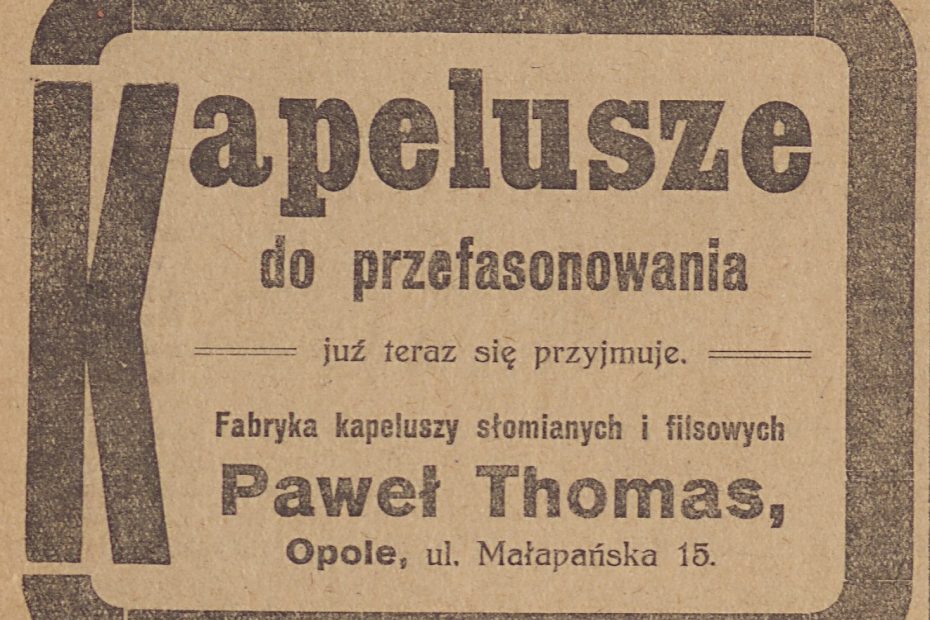 Kapelusze
do przefasonowania

już teraz się przyjmuje.

Fabryka kapeluszy słomianych i filsowych
Paweł Thomas,
Opole, ul. Małapańska 15.